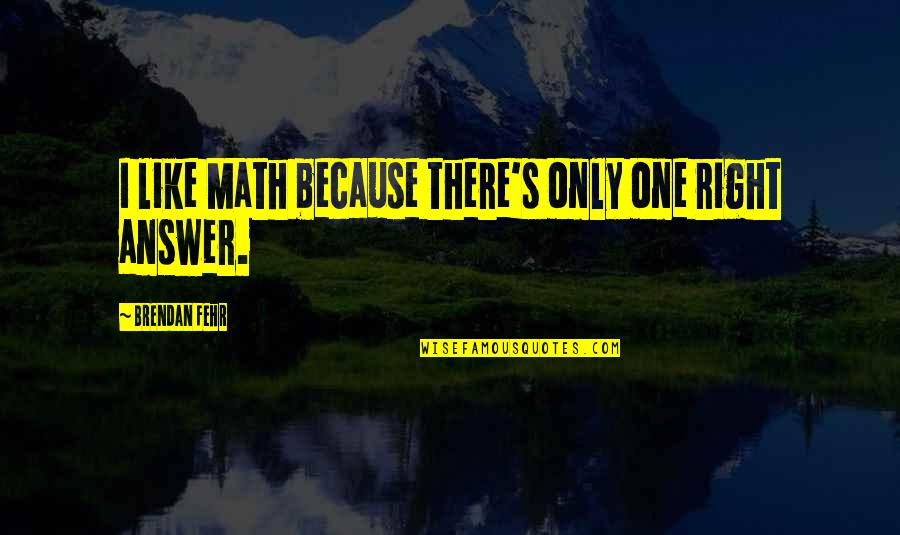 I LIKE MATH BECAUSE THERE'S ONLY ONE RIGHT ANSWER.

~ BRENDAN FEHR

WISEFAMOUSQUOTES.COM